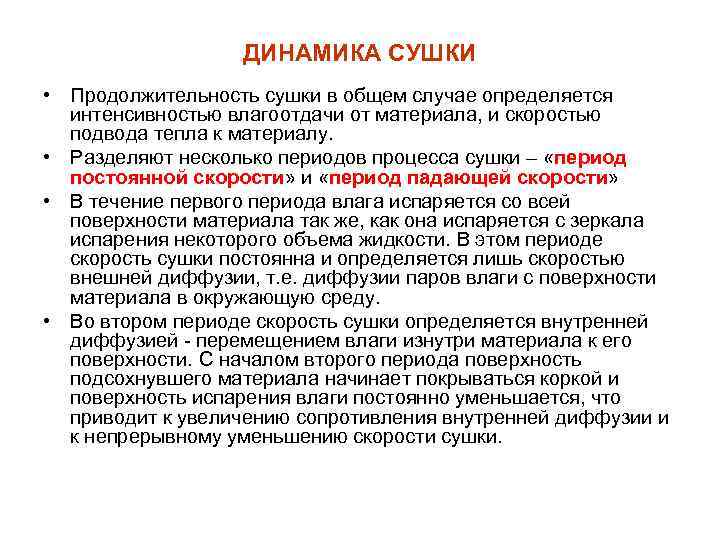 ДИНАМИКА СУШКИ

• Продолжительность сушки в общем случае определяется интенсивностью влагоотдачи от материала, и скоростью подвода тепла к материалу.

• Разделяют несколько периодов процесса сушки – «период постоянной скорости» и «период падающей скорости»

• В течение первого периода влага испаряется со всей поверхности материала так же, как она испаряется с зеркала испарения некоторого объема жидкости. В этом периоде скорость сушки постоянна и определяется лишь скоростью внешней диффузии, т.е. диффузии паров влаги с поверхности материала в окружающую среду.

• Во втором периоде скорость сушки определяется внутренней диффузией - перемещением влаги изнутри материала к его поверхности. С началом второго периода поверхность подсохнувшего материала начинает покрываться коркой и поверхность испарения влаги постоянно уменьшается, что приводит к увеличению сопротивления внутренней диффузии и к непрерывному уменьшению скорости сушки.